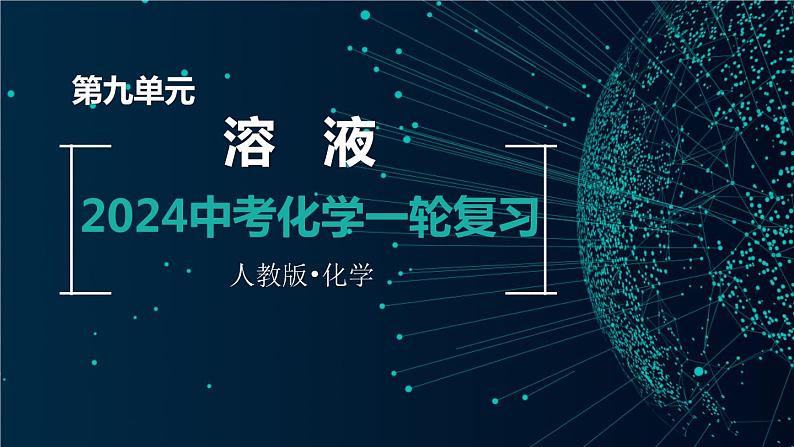 第九单元

溶 液

2024中考化学一轮复习

人教版•化学